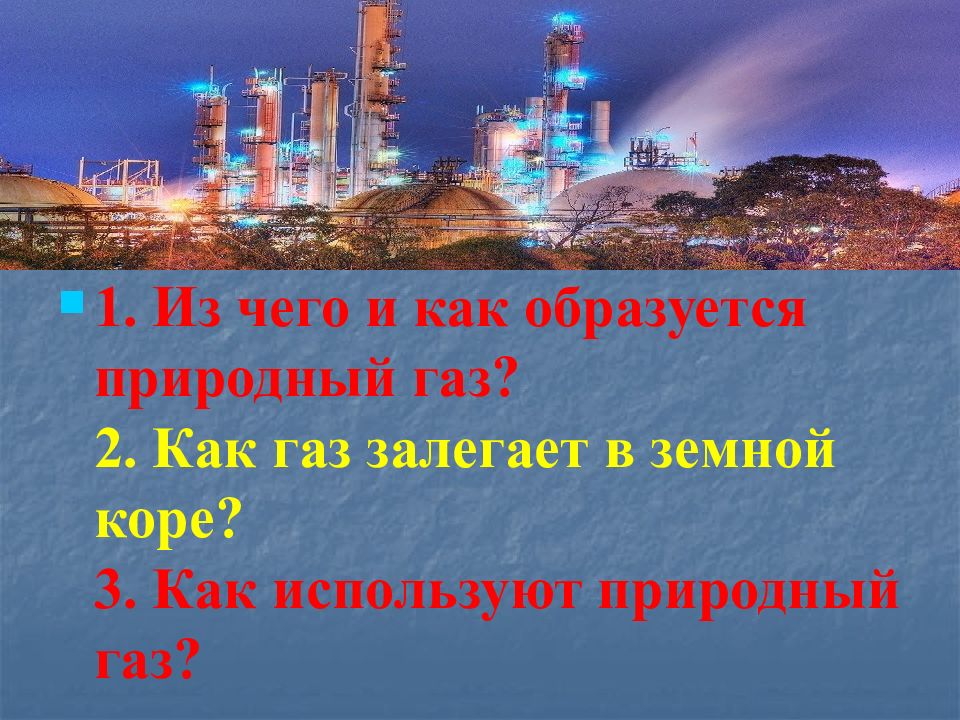 1. Из чего и как образуется природный газ?
2. Как газ залегает в земной коре?
3. Как используют природный газ?